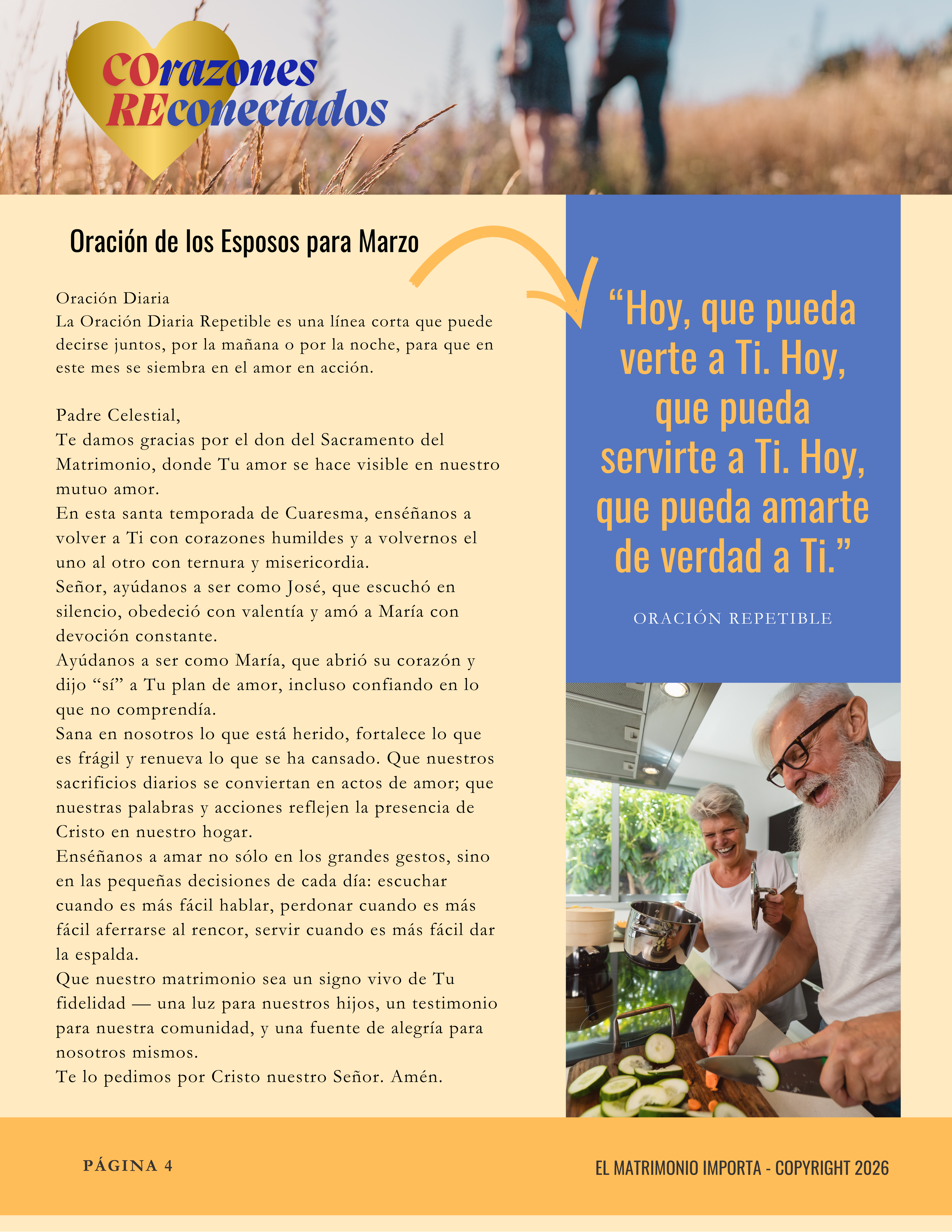 COrazones
REconectados

Oración de los Esposos para Marzo

Oración Diaria
La Oración Diaria Repetible es una línea corta que puede decirse juntos, por la mañana o por la noche, para que en este mes se siembra en el amor en acción.

Padre Celestial,
Te damos gracias por el don del Sacramento del Matrimonio, donde Tu amor se hace visible en nuestro mutuo amor.
En esta santa temporada de Cuaresma, enséñanos a volver a Ti con corazones humildes y a volvernos el uno al otro con ternura y misericordia.
Señor, ayúdanos a ser como José, que escuchó en silencio, obedeció con valentía y amó a María con devoción constante.
Ayúdanos a ser como María, que abrió su corazón y dijo "sí" a Tu plan de amor, incluso confiando en lo que no comprendía.
Sana en nosotros lo que está herido, fortalece lo que es frágil y renueva lo que se ha cansado. Que nuestros sacrificios diarios se conviertan en actos de amor; que nuestras palabras y acciones reflejen la presencia de Cristo en nuestro hogar.
Enséñanos a amar no sólo en los grandes gestos, sino en las pequeñas decisiones de cada día: escuchar cuando es más fácil hablar, perdonar cuando es más fácil aferrarse al rencor, servir cuando es más fácil dar la espalda.
Que nuestro matrimonio sea un signo vivo de Tu fidelidad — una luz para nuestros hijos, un testimonio para nuestra comunidad, y una fuente de alegría para nosotros mismos.
Te lo pedimos por Cristo nuestro Señor. Amén.

"Hoy, que pueda verte a Ti. Hoy, que pueda servirte a Ti. Hoy, que pueda amarte de verdad a Ti."

ORACIÓN REPETIBLE

PÁGINA 4

EL MATRIMONIO IMPORTA - COPYRIGHT 2026